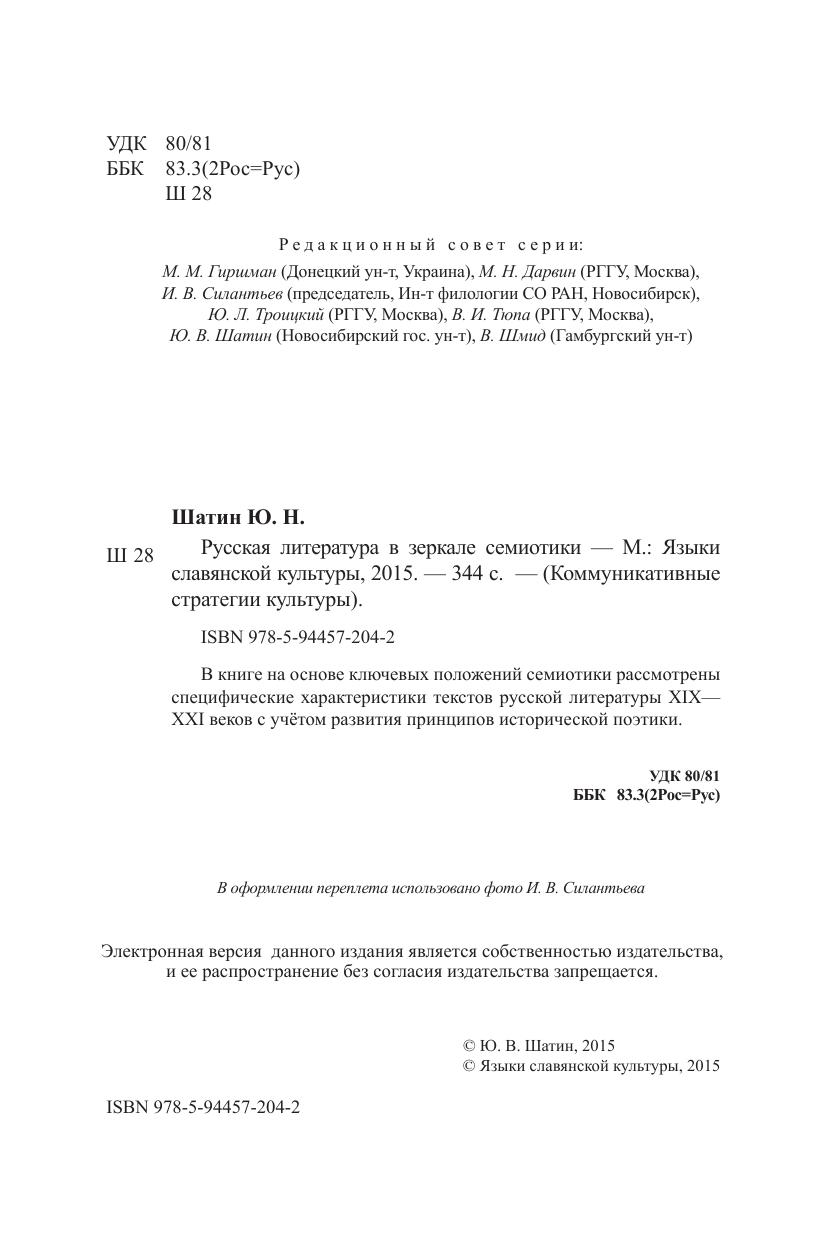 УДК 80/81
ББК 83.3(2Рос=Рус)
Ш 28

Редакционный совет серии:
М. М. Гиршман (Донецкий ун-т, Украина), М. Н. Дарвин (РГГУ, Москва), И. В. Силантьев (председатель, Ин-т филологии СО РАН, Новосибирск), Ю. Л. Троицкий (РГГУ, Москва), В. И. Тюпа (РГГУ, Москва), Ю. В. Шатин (Новосибирский гос. ун-т), В. Шмид (Гамбургский ун-т)

Шатин Ю. Н.

Ш 28

Русская литература в зеркале семиотики — М.: Языки славянской культуры, 2015. — 344 с. — (Коммуникативные стратегии культуры).

ISBN 978-5-94457-204-2

В книге на основе ключевых положений семиотики рассмотрены специфические характеристики текстов русской литературы XIX—XXI веков с учётом развития принципов исторической поэтики.

УДК 80/81
ББК 83.3(2Рос=Рус)

В оформлении переплета использовано фото И. В. Силантьева

Электронная версия данного издания является собственностью издательства, и ее распространение без согласия издательства запрещается.

© Ю. В. Шатин, 2015
© Языки славянской культуры, 2015

ISBN 978-5-94457-204-2